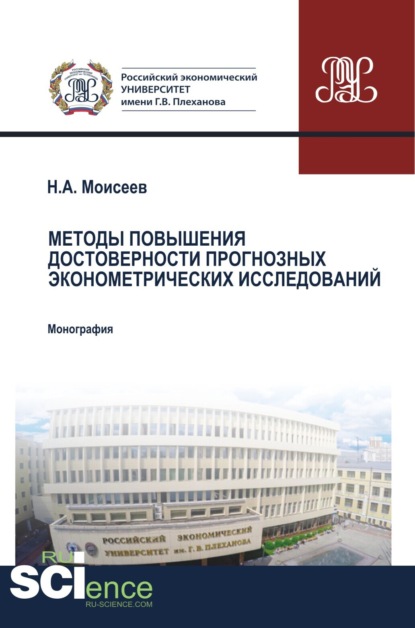 Российский экономический
УНИВЕРСИТЕТ
имени Г.В. Плеханова

Н.А. Моисеев

МЕТОДЫ ПОВЫШЕНИЯ ДОСТОВЕРНОСТИ ПРОГНОЗНЫХ ЭКОНОМЕТРИЧЕСКИХ ИССЛЕДОВАНИЙ

Монография

РОССИЙСКИЙ ЭКОНОМИЧЕСКИЙ
УНИВЕРСИТЕТ им. Г. В. ПЛЕХАНОВА

RU
SCIence
RU-SCIENCE.COM